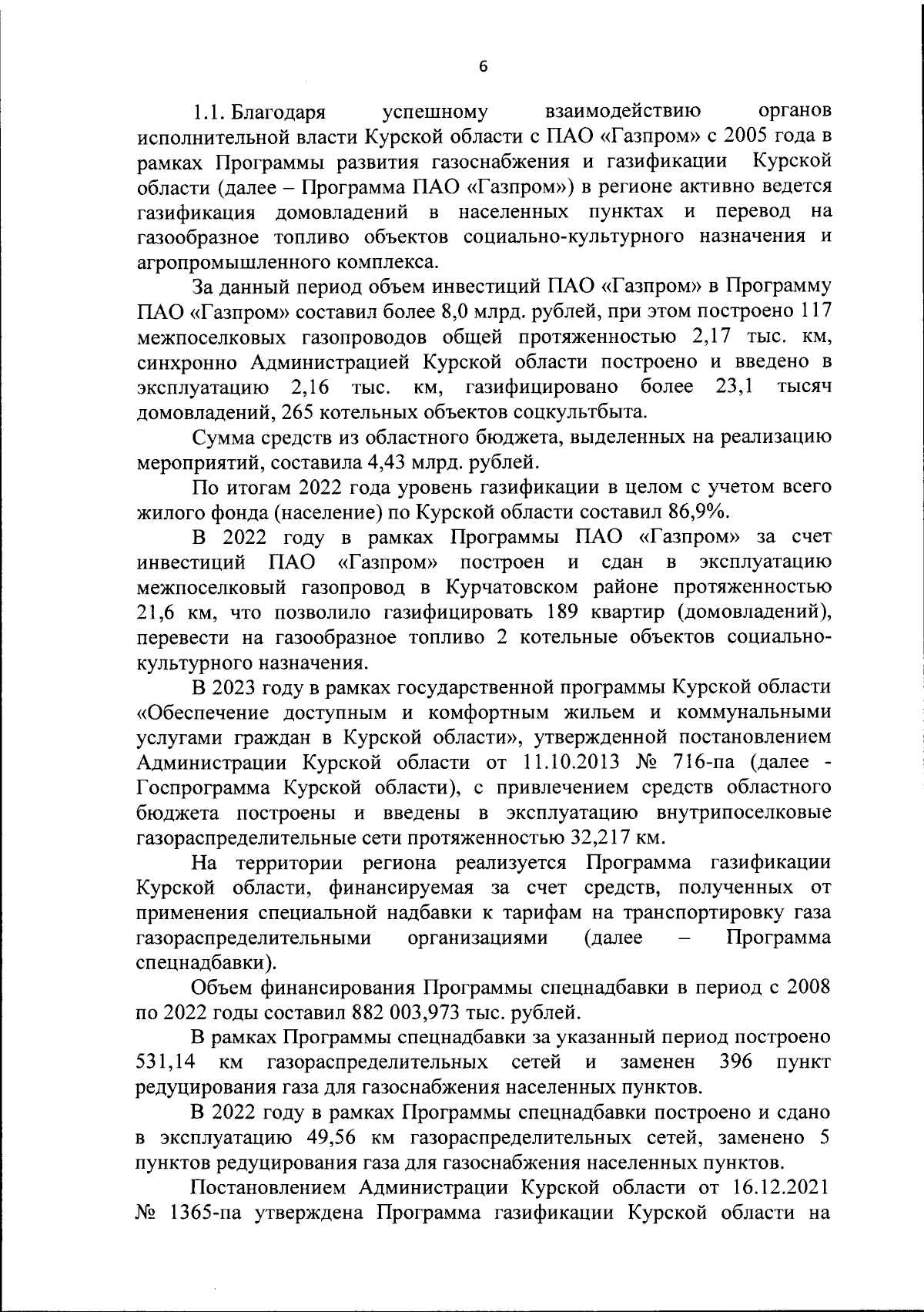 6

1.1. Благодаря успешному взаимодействию органов исполнительной власти Курской области с ПАО «Газпром» с 2005 года в рамках Программы развития газоснабжения и газификации Курской области (далее – Программа ПАО «Газпром») в регионе активно ведется газификация домовладений в населенных пунктах и перевод на газообразное топливо объектов социально-культурного назначения и агропромышленного комплекса.

За данный период объем инвестиций ПАО «Газпром» в Программу ПАО «Газпром» составил более 8,0 млрд. рублей, при этом построено 117 межпоселковых газопроводов общей протяженностью 2,17 тыс. км, синхронно Администрацией Курской области построено и введено в эксплуатацию 2,16 тыс. км, газифицировано более 23,1 тысяч домовладений, 265 котельных объектов соцкультбыта.

Сумма средств из областного бюджета, выделенных на реализацию мероприятий, составила 4,43 млрд. рублей.

По итогам 2022 года уровень газификации в целом с учетом всего жилого фонда (население) по Курской области составил 86,9%.

В 2022 году в рамках Программы ПАО «Газпром» за счет инвестиций ПАО «Газпром» построен и сдан в эксплуатацию межпоселковый газопровод в Курчатовском районе протяженностью 21,6 км, что позволило газифицировать 189 квартир (домовладений), перевести на газообразное топливо 2 котельные объектов социально-культурного назначения.

В 2023 году в рамках государственной программы Курской области «Обеспечение доступным и комфортным жильем и коммунальными услугами граждан в Курской области», утвержденной постановлением Администрации Курской области от 11.10.2013 № 716-па (далее - Госпрограмма Курской области), с привлечением средств областного бюджета построены и введены в эксплуатацию внутрипоселковые газораспределительные сети протяженностью 32,217 км.

На территории региона реализуется Программа газификации Курской области, финансируемая за счет средств, полученных от применения специальной надбавки к тарифам на транспортировку газа газораспределительными организациями (далее – Программа спецнадбавки).

Объем финансирования Программы спецнадбавки в период с 2008 по 2022 годы составил 882 003,973 тыс. рублей.

В рамках Программы спецнадбавки за указанный период построено 531,14 км газораспределительных сетей и заменен 396 пункт редуцирования газа для газоснабжения населенных пунктов.

В 2022 году в рамках Программы спецнадбавки построено и сдано в эксплуатацию 49,56 км газораспределительных сетей, заменено 5 пунктов редуцирования газа для газоснабжения населенных пунктов.

Постановлением Администрации Курской области от 16.12.2021 № 1365-па утверждена Программа газификации Курской области на